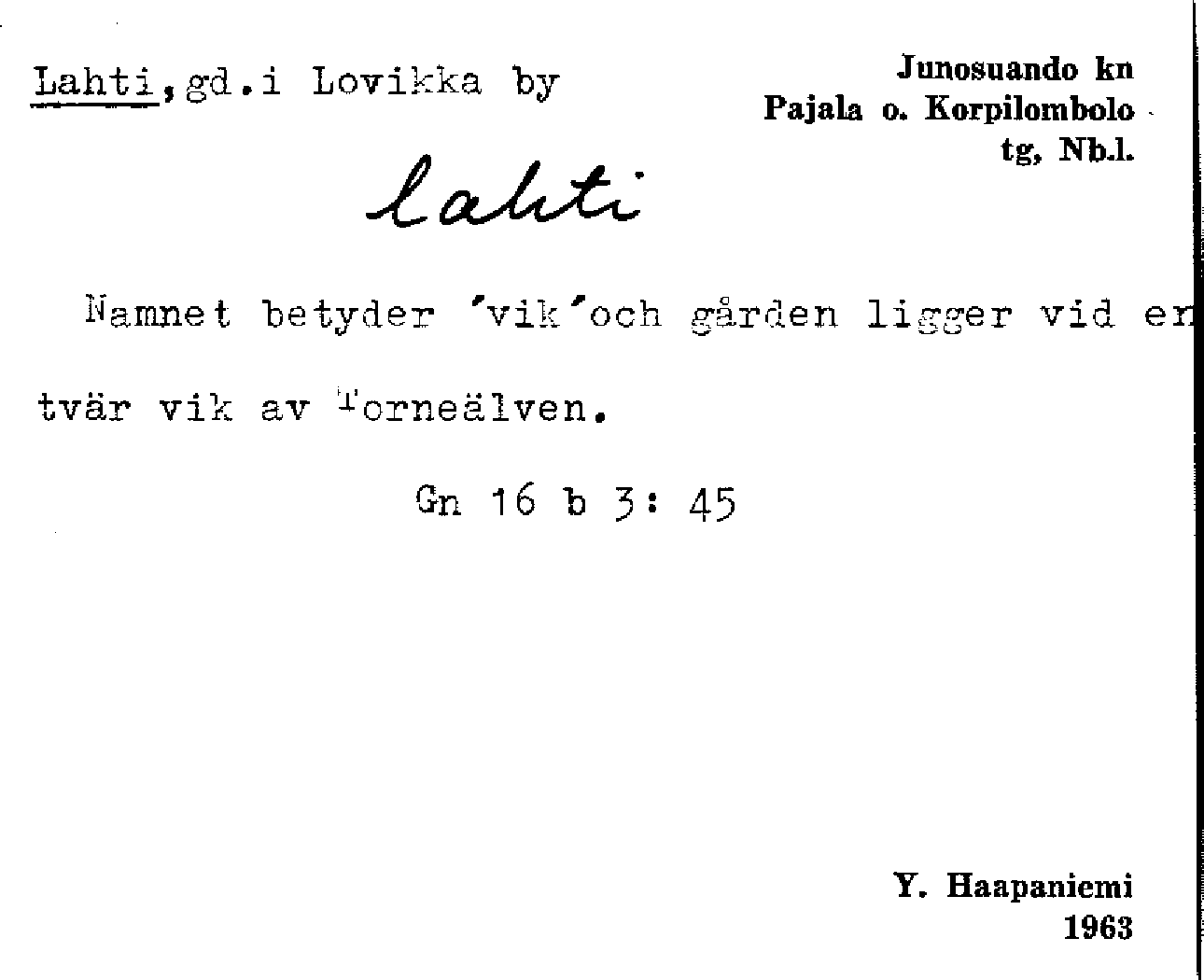 Lahti,gd.i Lovikka by

Junosuando kn
Pajala o. Korpilombolo
tg, Nb.l.

lahti

Namnet betyder 'vik'och gården ligger vid en tvär vik av Torneälven.

Gn 16 b 3: 45

Y. Haapaniemi
1963